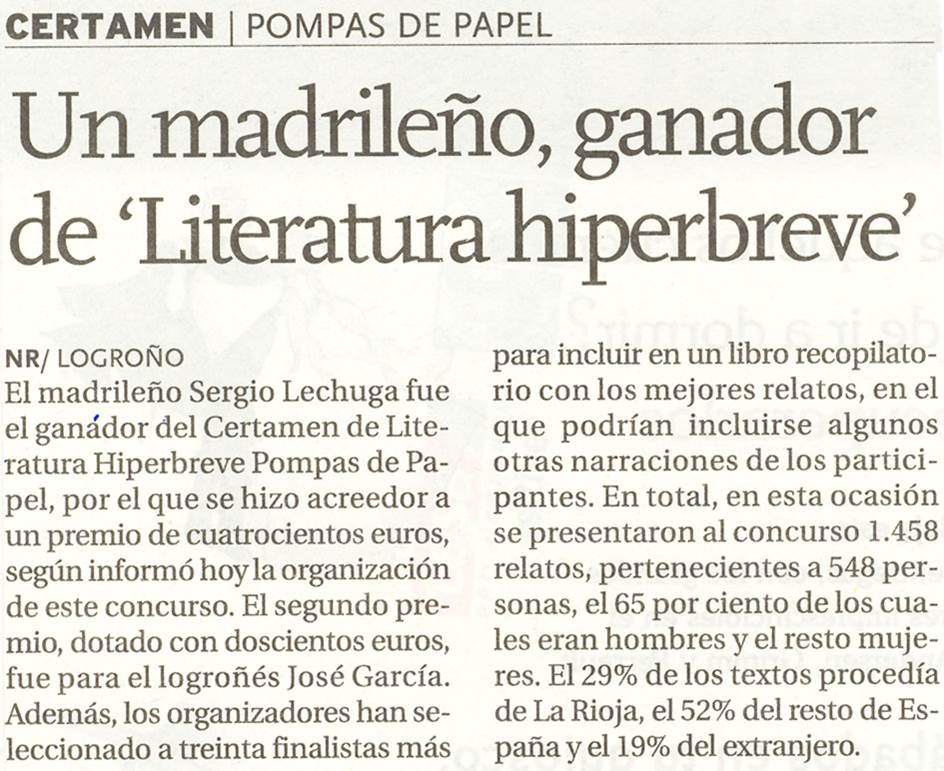 CERTAMEN | POMPAS DE PAPEL

Un madrileño, ganador de 'Literatura hiperbreve'

NR/ LOGROÑO

El madrileño Sergio Lechuga fue el ganador del Certamen de Literatura Hiperbreve Pompas de Papel, por el que se hizo acreedor a un premio de cuatrocientos euros, según informó hoy la organización de este concurso. El segundo premio, dotado con doscientos euros, fue para el logroñés José García. Además, los organizadores han seleccionado a treinta finalistas más para incluir en un libro recopilatorio con los mejores relatos, en el que podrían incluirse algunos otras narraciones de los participantes. En total, en esta ocasión se presentaron al concurso 1.458 relatos, pertenecientes a 548 personas, el 65 por ciento de los cuales eran hombres y el resto mujeres. El 29% de los textos procedía de La Rioja, el 52% del resto de España y el 19% del extranjero.